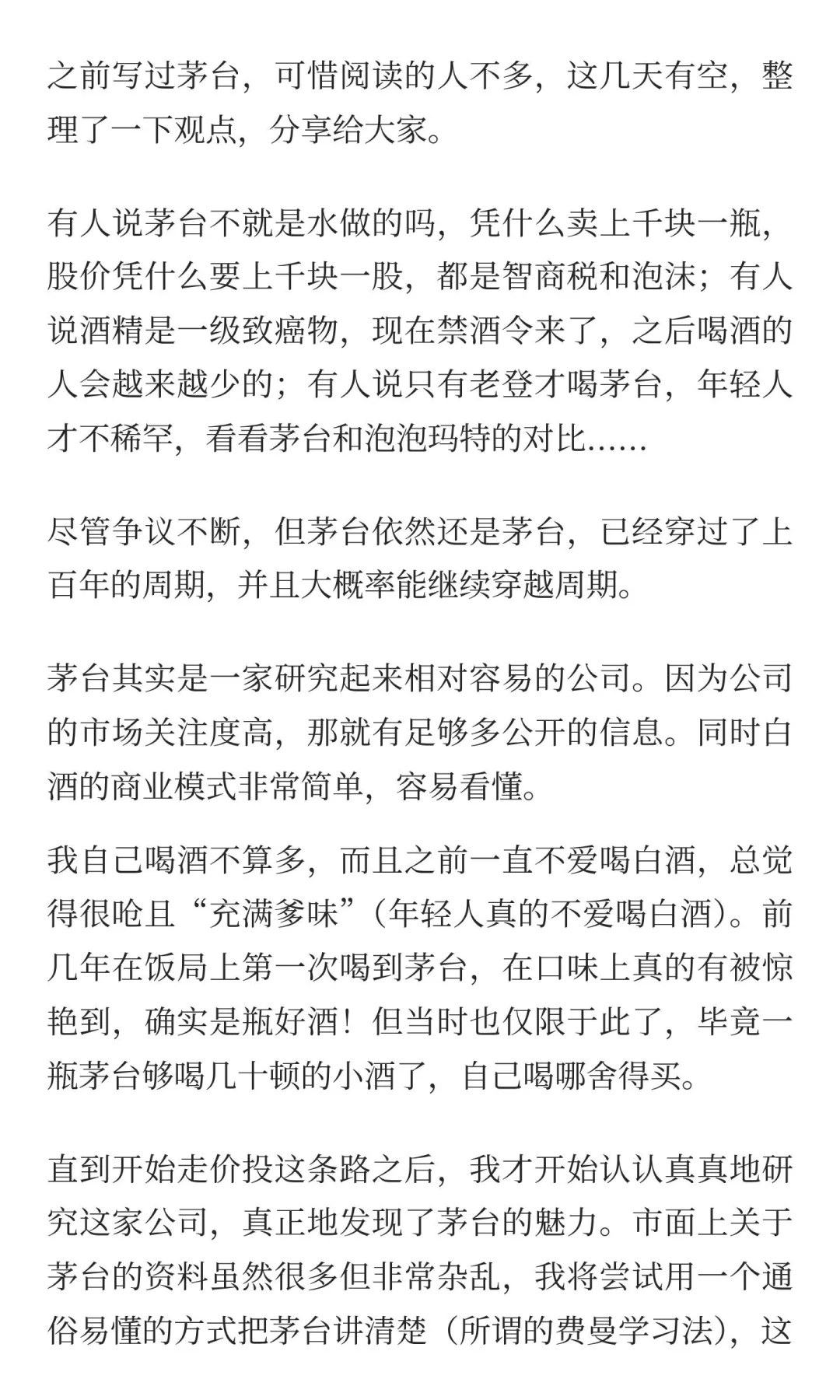 之前写过茅台，可惜阅读的人不多，这几天有空，整理了一下观点，分享给大家。

有人说茅台不就是水做的吗，凭什么卖上千块一瓶，股价凭什么要上千块一股，都是智商税和泡沫；有人说酒精是一级致癌物，现在禁酒令来了，之后喝酒的人会越来越少的；有人说只有老登才喝茅台，年轻人才不稀罕，看看茅台和泡泡玛特的对比……

尽管争议不断，但茅台依然还是茅台，已经穿过了上百年的周期，并且大概率能继续穿越周期。

茅台其实是一家研究起来相对容易的公司。因为公司的市场关注度高，那就有足够多公开的信息。同时白酒的商业模式非常简单，容易看懂。

我自己喝酒不算多，而且之前一直不爱喝白酒，总觉得很呛且“充满爹味”（年轻人真的不爱喝白酒）。前几年在饭局上第一次喝到茅台，在口味上真的有被惊艳到，确实是瓶好酒！但当时也仅限于此了，毕竟一瓶茅台够喝几十顿的小酒了，自己喝哪舍得买。

直到开始走价投这条路之后，我才开始认认真真地研究这家公司，真正地发现了茅台的魅力。市面上关于茅台的资料虽然很多但非常杂乱，我将尝试用一个通俗易懂的方式把茅台讲清楚（所谓的费曼学习法），这